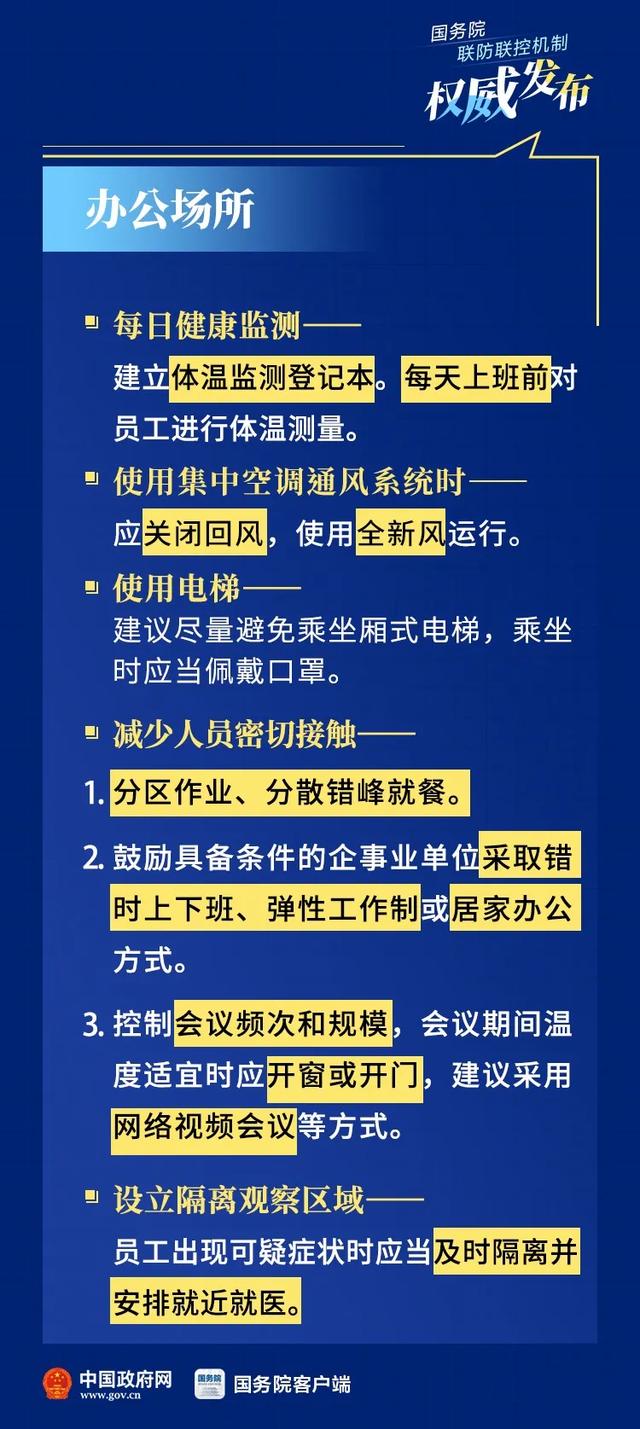 国务院
联防联控机制
权威发布

办公场所

每日健康监测——
建立体温监测登记本。每天上班前对员工进行体温测量。

使用集中空调通风系统时——
应关闭回风，使用全新风运行。

使用电梯——
建议尽量避免乘坐厢式电梯，乘坐时应当佩戴口罩。

减少人员密切接触——

1. 分区作业、分散错峰就餐。

2. 鼓励具备条件的企事业单位采取错时上下班、弹性工作制或居家办公方式。

3. 控制会议频次和规模，会议期间温度适宜时应开窗或开门，建议采用网络视频会议等方式。

设立隔离观察区域——
员工出现可疑症状时应当及时隔离并安排就近就医。

中国政府网
www.gov.cn
国务院
国务院客户端